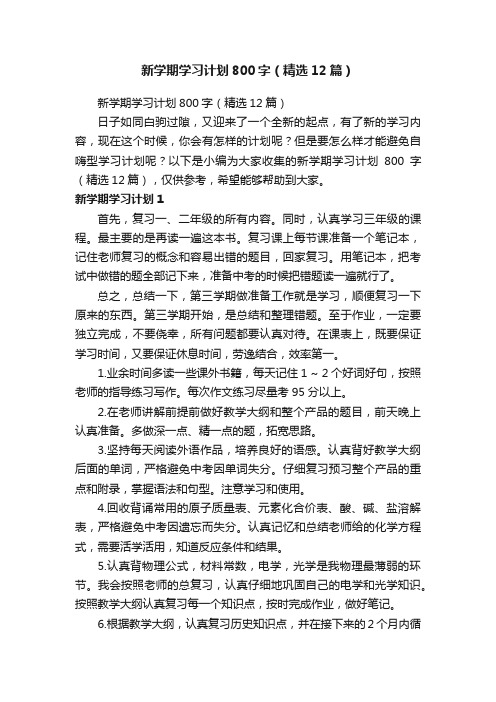 新学期学习计划800字（精选12篇）

新学期学习计划800字（精选12篇）

日子如同白驹过隙，又迎来了一个全新的起点，有了新的学习内容，现在这个时候，你会有怎样的计划呢？但是要怎么样才能避免自嗨型学习计划呢？以下是小编为大家收集的新学期学习计划 800 字（精选12篇），仅供参考，希望能够帮助到大家。

新学期学习计划1

首先，复习一、二年级的所有内容。同时，认真学习三年级的课程。最主要的是再读一遍这本书。复习课上每节课准备一个笔记本，记住老师复习的概念和容易出错的题目，回家复习。用笔记本，把考试中做错的题全部记下来，准备中考的时候把错题读一遍就行了。

总之，总结一下，第三学期做准备工作就是学习，顺便复习一下原来的东西。第三学期开始，是总结和整理错题。至于作业，一定要独立完成，不要侥幸，所有问题都要认真对待。在课表上，既要保证学习时间，又要保证休息时间，劳逸结合，效率第一。

1.业余时间多读一些课外书籍，每天记住1～2个好词好句，按照老师的指导练习写作。每次作文练习尽量考95分以上。

2.在老师讲解前提前做好教学大纲和整个产品的题目，前天晚上认真准备。多做深一点、精一点的题，拓宽思路。

3.坚持每天阅读外语作品，培养良好的语感。认真背好教学大纲后面的单词，严格避免中考因单词失分。仔细复习预习整个产品的重点和附录，掌握语法和句型。注意学习和使用。

4.回收背诵常用的原子质量表、元素化合价表、酸、碱、盐溶解表，严格避免中考因遗忘而失分。认真记忆和总结老师给的化学方程式，需要活学活用，知道反应条件和结果。

5.认真背物理公式，材料常数，电学，光学是我物理最薄弱的环节。我会按照老师的总复习，认真仔细地巩固自己的电学和光学知识。按照教学大纲认真复习每一个知识点，按时完成作业，做好笔记。

6.根据教学大纲，认真复习历史知识点，并在接下来的2个月内循